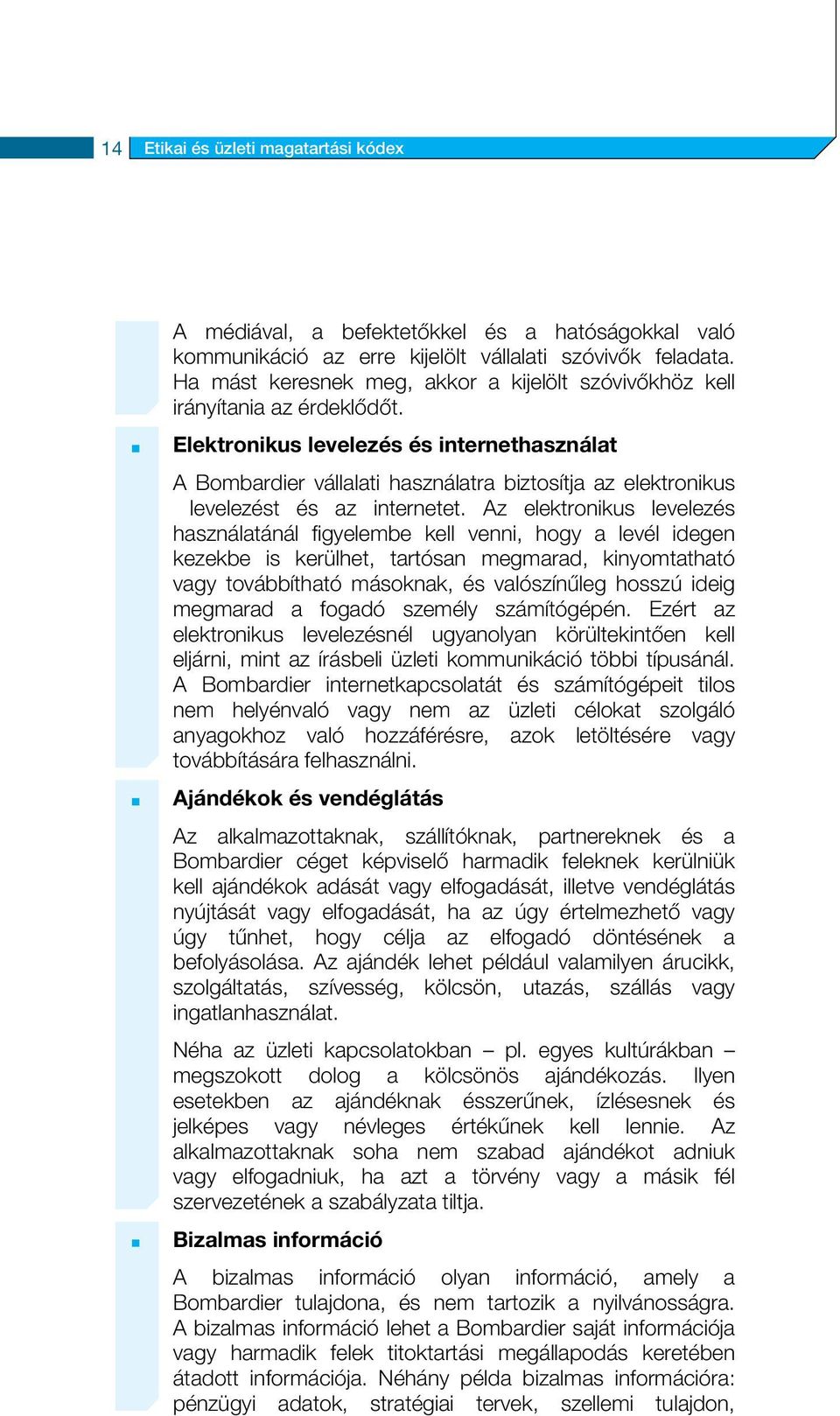 14 Etikai és üzleti magatartási kódex

A médiával, a befektetőkkel és a hatóságokkal való kommunikáció az erre kijelölt vállalati szóvivők feladata. Ha mást keresnek meg, akkor a kijelölt szóvivőkhöz kell irányítania az érdeklődőt.

Elektronikus levelezés és internethasználat

A Bombardier vállalati használatra biztosítja az elektronikus levelezést és az internetet. Az elektronikus levelezés használatánál figyelembe kell venni, hogy a levél idegen kezekbe is kerülhet, tartósan megmarad, kinyomtatható vagy továbbítható másoknak, és valószínűleg hosszú ideig megmarad a fogadó személy számítógépén. Ezért az elektronikus levelezésnél ugyanolyan körültekintően kell eljárni, mint az írásbeli üzleti kommunikáció többi típusánál. A Bombardier internetkapcsolatát és számítógépeit tilos nem helyénvaló vagy nem az üzleti célokat szolgáló anyagokhoz való hozzáférésre, azok letöltésére vagy továbbítására felhasználni.

Ajándékok és vendéglátás

Az alkalmazottaknak, szállítóknak, partnereknek és a Bombardier céget képviselő harmadik feleknek kerülniük kell ajándékok adását vagy elfogadását, illetve vendéglátás nyújtását vagy elfogadását, ha az úgy értelmezhető vagy úgy tűnhet, hogy célja az elfogadó döntésének a befolyásolása. Az ajándék lehet például valamilyen árucikk, szolgáltatás, szívesség, kölcsön, utazás, szállás vagy ingatlanhasználat.

Néha az üzleti kapcsolatokban – pl. egyes kultúrákban – megszokott dolog a kölcsönös ajándékozás. Ilyen esetekben az ajándéknak ésszerűnek, ízlésesnek és jelképes vagy névleges értékűnek kell lennie. Az alkalmazottaknak soha nem szabad ajándékot adniuk vagy elfogadniuk, ha azt a törvény vagy a másik fél szervezetének a szabályzata tiltja.

Bizalmas információ

A bizalmas információ olyan információ, amely a Bombardier tulajdona, és nem tartozik a nyilvánosságra. A bizalmas információ lehet a Bombardier saját információja vagy harmadik felek titoktartási megállapodás keretében átadott információja. Néhány példa bizalmas információra: pénzügyi adatok, stratégiai tervek, szellemi tulajdon,